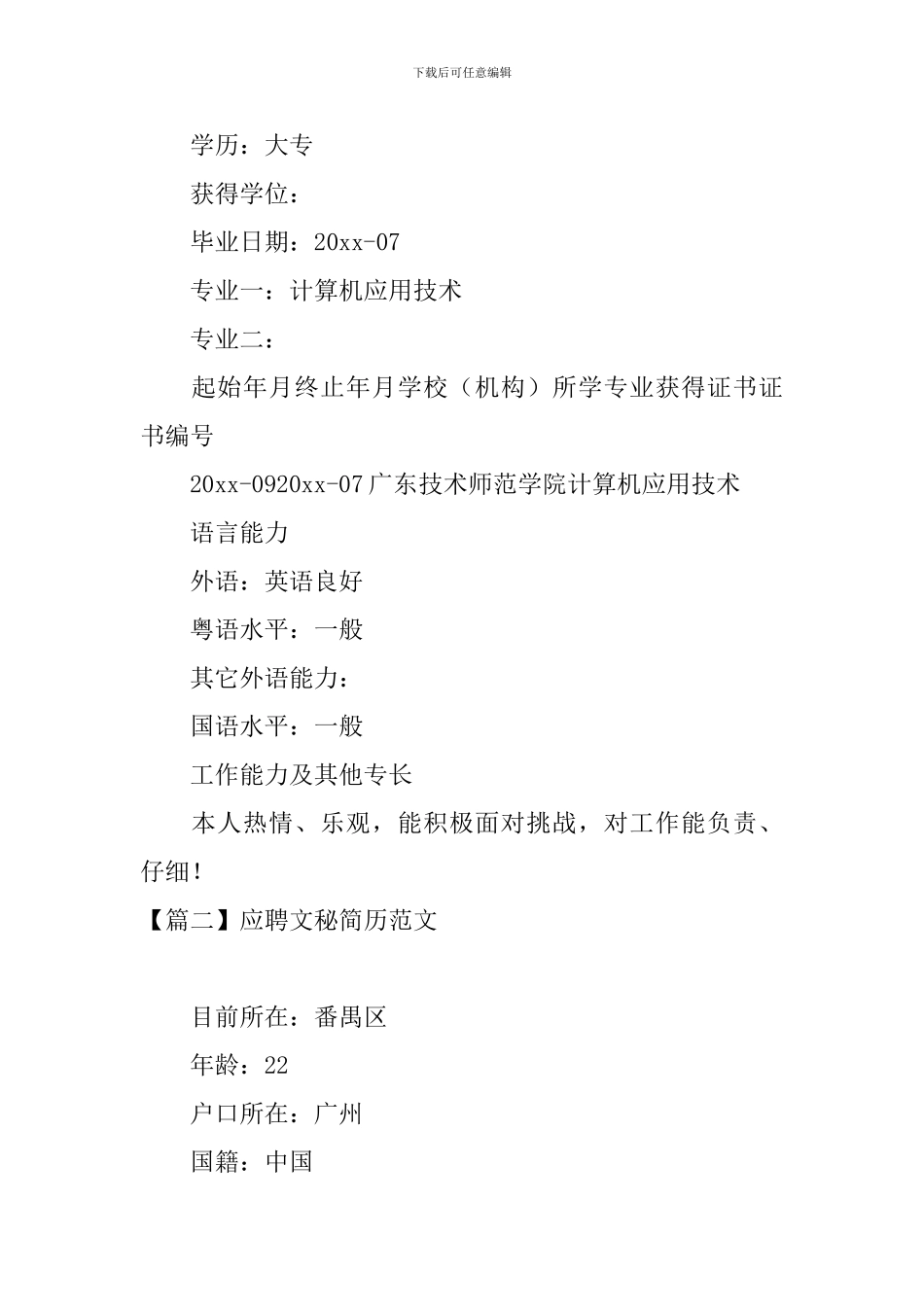 下载后可任意编辑

学历：大专

获得学位：

毕业日期：20xx-07

专业一：计算机应用技术

专业二：

起始年月终止年月学校（机构）所学专业获得证书证书编号

20xx-0920xx-07 广东技术师范学院计算机应用技术

语言能力

外语：英语良好

粤语水平：一般

其它外语能力：

国语水平：一般

工作能力及其他专长

本人热情、乐观，能积极面对挑战，对工作能负责、仔细！

【篇二】应聘文秘简历范文

目前所在：番禺区

年龄：22

户口所在：广州

国籍：中国